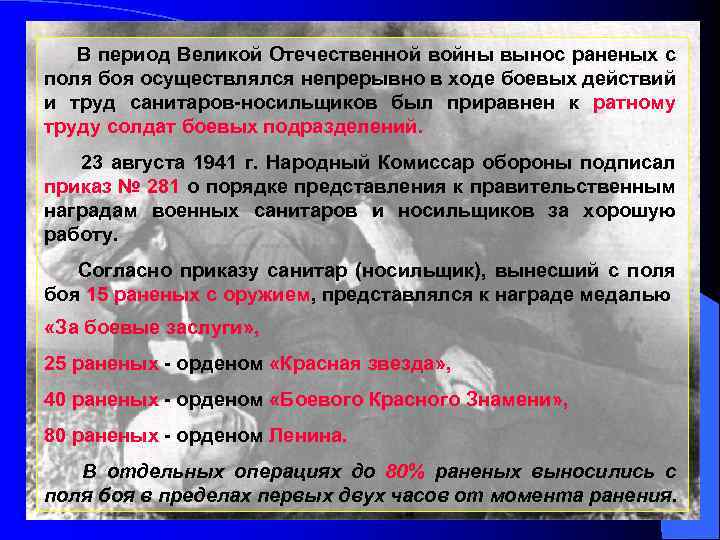 В период Великой Отечественной войны вынос раненых с поля боя осуществлялся непрерывно в ходе боевых действий и труд санитаров-носильщиков был приравнен к ратному труду солдат боевых подразделений.

23 августа 1941 г. Народный Комиссар обороны подписал приказ № 281 о порядке представления к правительственным наградам военных санитаров и носильщиков за хорошую работу.

Согласно приказу санитар (носильщик), вынесший с поля боя 15 раненых с оружием, представлялся к награде медалью «За боевые заслуги»,

25 раненых - орденом «Красная звезда»,

40 раненых - орденом «Боевого Красного Знамени»,

80 раненых - орденом Ленина.

В отдельных операциях до 80% раненых выносились с поля боя в пределах первых двух часов от момента ранения.